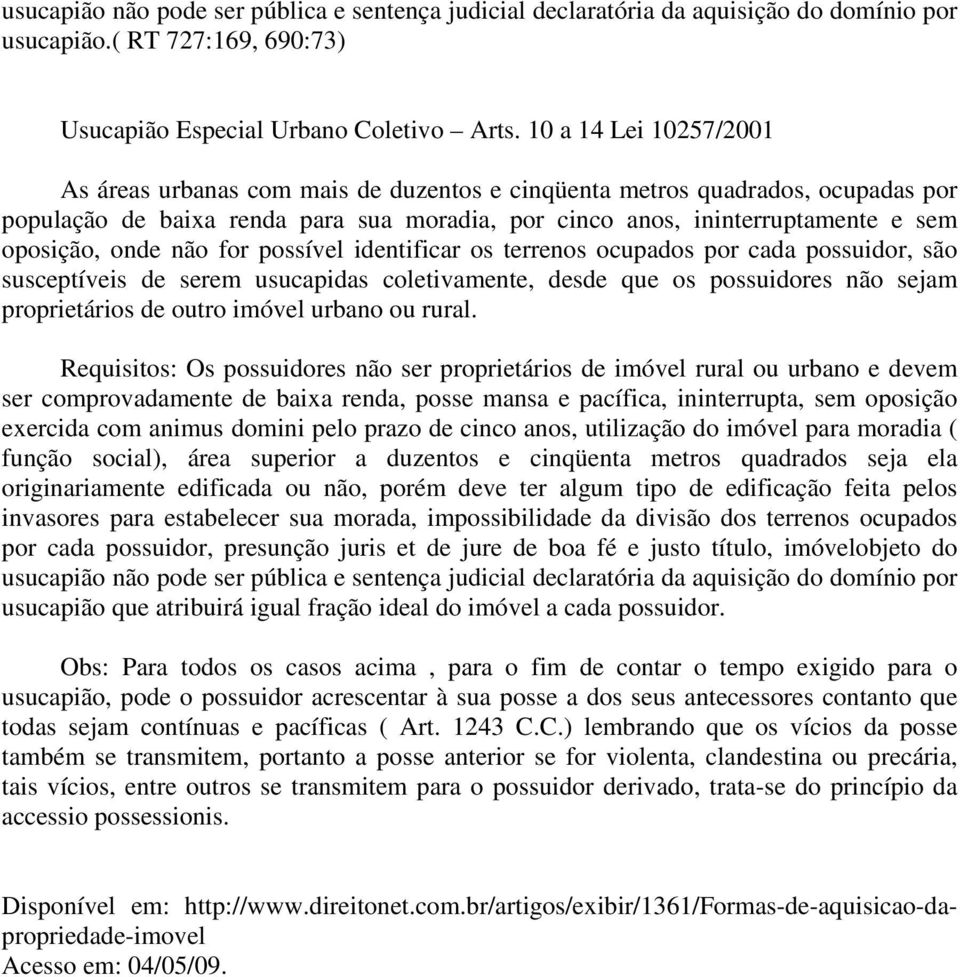 usucapião não pode ser pública e sentença judicial declaratória da aquisição do domínio por usucapião.( RT 727:169, 690:73)

Usucapião Especial Urbano Coletivo – Arts. 10 a 14 Lei 10257/2001

As áreas urbanas com mais de duzentos e cinqüenta metros quadrados, ocupadas por população de baixa renda para sua moradia, por cinco anos, ininterruptamente e sem oposição, onde não for possível identificar os terrenos ocupados por cada possuidor, são susceptíveis de serem usucapidas coletivamente, desde que os possuidores não sejam proprietários de outro imóvel urbano ou rural.

Requisitos: Os possuidores não ser proprietários de imóvel rural ou urbano e devem ser comprovadamente de baixa renda, posse mansa e pacífica, ininterrupta, sem oposição exercida com animus domini pelo prazo de cinco anos, utilização do imóvel para moradia ( função social), área superior a duzentos e cinqüenta metros quadrados seja ela originariamente edificada ou não, porém deve ter algum tipo de edificação feita pelos invasores para estabelecer sua morada, impossibilidade da divisão dos terrenos ocupados por cada possuidor, presunção juris et de jure de boa fé e justo título, imóvelobjeto do usucapião não pode ser pública e sentença judicial declaratória da aquisição do domínio por usucapião que atribuirá igual fração ideal do imóvel a cada possuidor.

Obs: Para todos os casos acima , para o fim de contar o tempo exigido para o usucapião, pode o possuidor acrescentar à sua posse a dos seus antecessores contanto que todas sejam contínuas e pacíficas ( Art. 1243 C.C.) lembrando que os vícios da posse também se transmitem, portanto a posse anterior se for violenta, clandestina ou precária, tais vícios, entre outros se transmitem para o possuidor derivado, trata-se do princípio da accessio possessionis.

Disponível em: http://www.direitonet.com.br/artigos/exibir/1361/Formas-de-aquisicao-da-propriedade-imovel
Acesso em: 04/05/09.